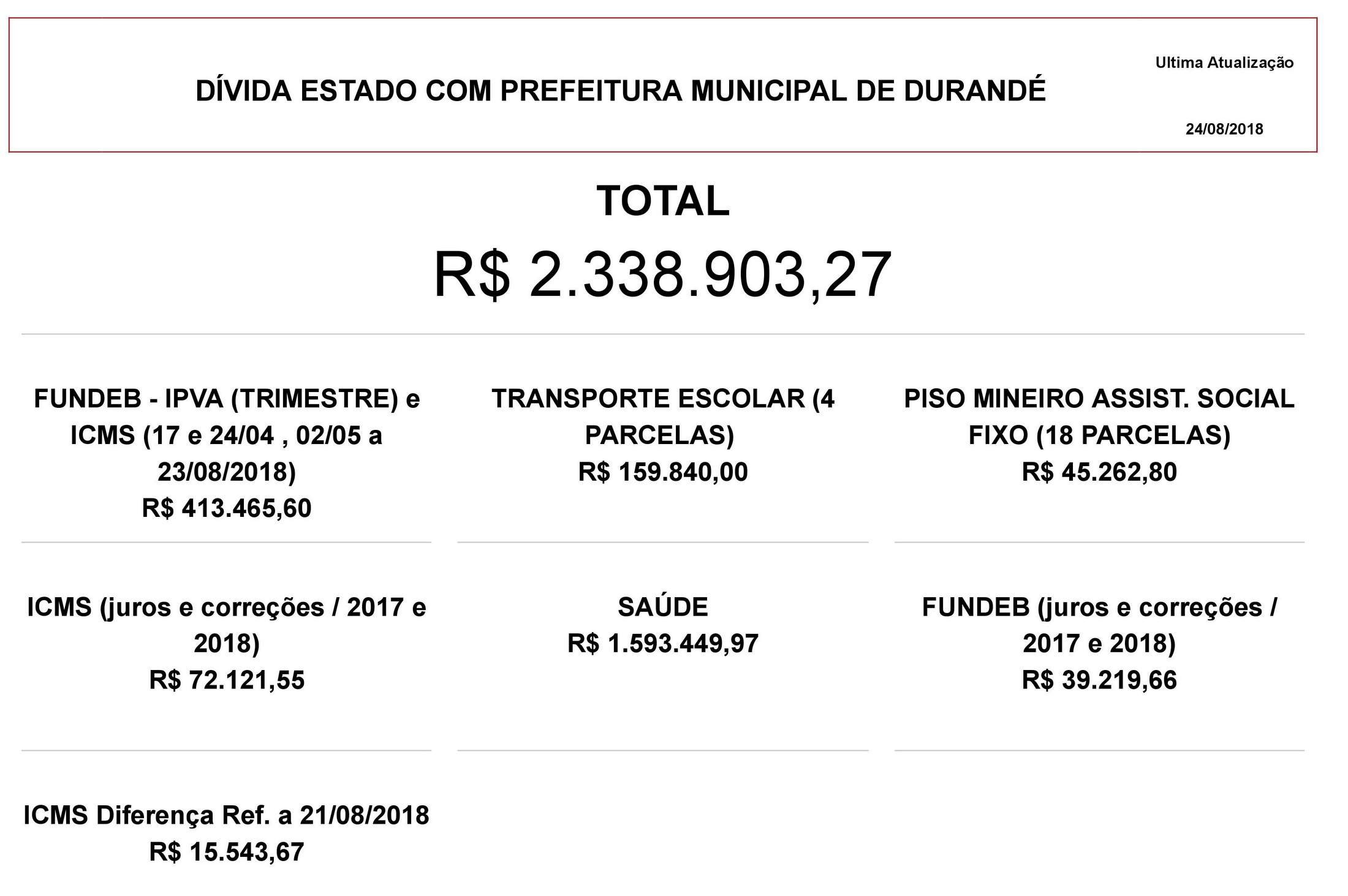 DÍVIDA ESTADO COM PREFEITURA MUNICIPAL DE DURANDÉ

Ultima Atualização

24/08/2018

TOTAL

R$ 2.338.903,27

FUNDEB - IPVA (TRIMESTRE) e ICMS (17 e 24/04 , 02/05 a 23/08/2018)
R$ 413.465,60

TRANSPORTE ESCOLAR (4 PARCELAS)
R$ 159.840,00

PISO MINEIRO ASSIST. SOCIAL FIXO (18 PARCELAS)
R$ 45.262,80

ICMS (juros e correções / 2017 e 2018)
R$ 72.121,55

SAÚDE
R$ 1.593.449,97

FUNDEB (juros e correções / 2017 e 2018)
R$ 39.219,66

ICMS Diferença Ref. a 21/08/2018
R$ 15.543,67